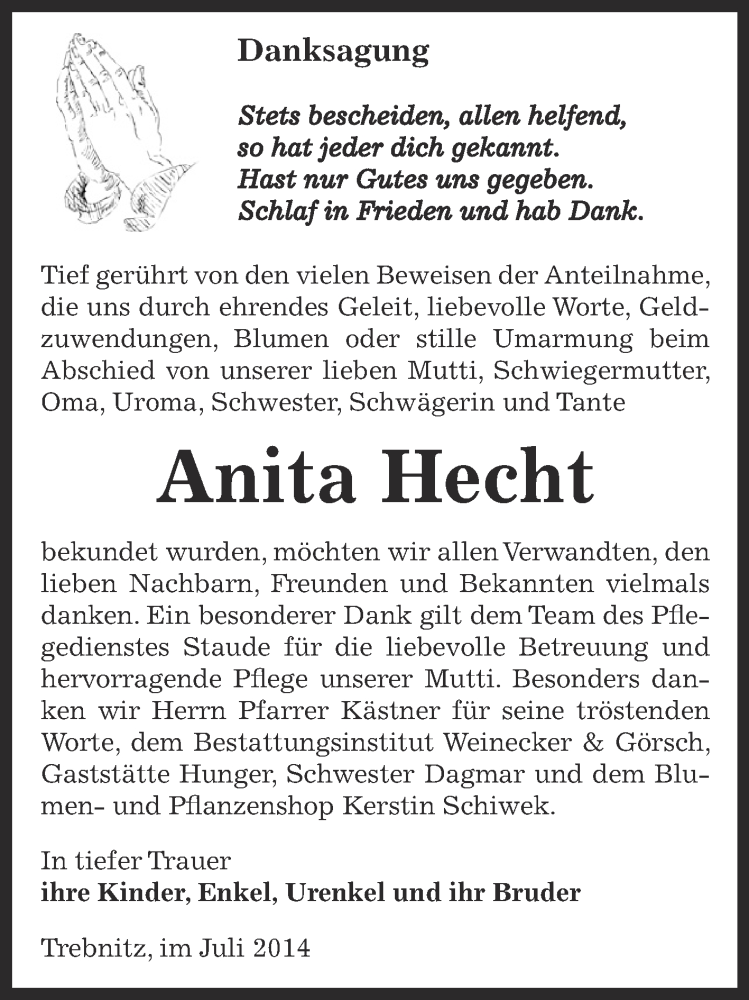 Danksagung

Stets bescheiden, allen helfend,
so hat jeder dich gekannt.
Hast nur Gutes uns gegeben.
Schlaf in Frieden und hab Dank.

Tief gerührt von den vielen Beweisen der Anteilnahme, die uns durch ehrendes Geleit, liebevolle Worte, Geldzuwendungen, Blumen oder stille Umarmung beim Abschied von unserer lieben Mutti, Schwiegermutter, Oma, Uroma, Schwester, Schwägerin und Tante

Anita Hecht

bekundet wurden, möchten wir allen Verwandten, den lieben Nachbarn, Freunden und Bekannten vielmals danken. Ein besonderer Dank gilt dem Team des Pflegedienstes Staude für die liebevolle Betreuung und hervorragende Pflege unserer Mutti. Besonders danken wir Herrn Pfarrer Kästner für seine tröstenden Worte, dem Bestattungsinstitut Weinecker & Görsch, Gaststätte Hunger, Schwester Dagmar und dem Blumen- und Pflanzenshop Kerstin Schiwek.

In tiefer Trauer
ihre Kinder, Enkel, Urenkel und ihr Bruder

Trebnitz, im Juli 2014